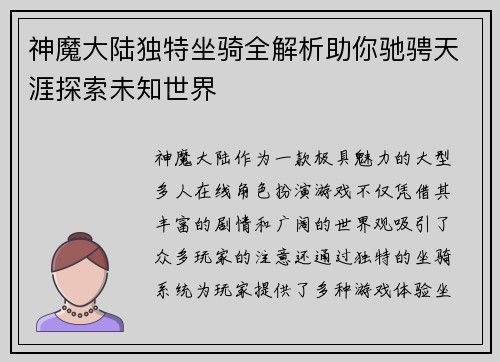 神魔大陆独特坐骑全解析助你驰骋天涯探索未知世界

神魔大陆作为一款极具魅力的大型多人在线角色扮演游戏不仅凭借其丰富的剧情和广阔的世界观吸引了众多玩家的注意还通过独特的坐骑系统为玩家提供了多种游戏体验坐